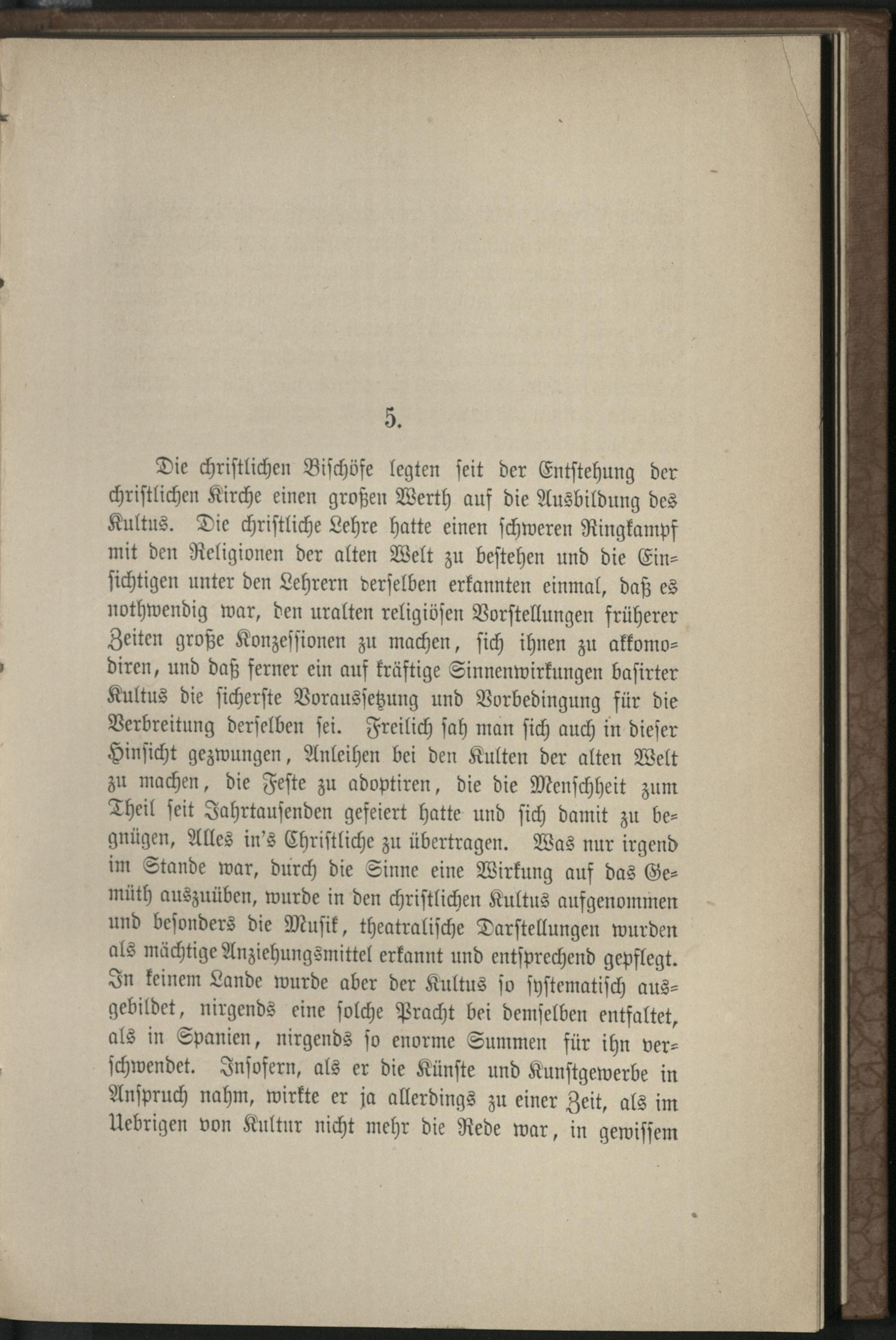 5.

Die christlichen Bischöfe legten seit der Entstehung der christlichen Kirche einen großen Werth auf die Ausbildung des Kultus. Die christliche Lehre hatte einen schweren Ringkampf mit den Religionen der alten Welt zu bestehen und die Einsichtigen unter den Lehrern derselben erkannten einmal, daß es nothwendig war, den uralten religiösen Vorstellungen früherer Zeiten große Konzessionen zu machen, sich ihnen zu akkomodiren, und daß ferner ein auf kräftige Sinnenwirkungen basirter Kultus die sicherste Voraussetzung und Vorbedingung für die Verbreitung derselben sei. Freilich sah man sich auch in dieser Hinsicht gezwungen, Anleihen bei den Kulten der alten Welt zu machen, die Feste zu adoptiren, die die Menschheit zum Theil seit Jahrtausenden gefeiert hatte und sich damit zu begnügen, Alles in's Christliche zu übertragen. Was nur irgend im Stande war, durch die Sinne eine Wirkung auf das Gemüth auszuüben, wurde in den christlichen Kultus aufgenommen und besonders die Musik, theatralische Darstellungen wurden als mächtige Anziehungsmittel erkannt und entsprechend gepflegt. In keinem Lande wurde aber der Kultus so systematisch ausgebildet, nirgends eine solche Pracht bei demselben entfaltet, als in Spanien, nirgends so enorme Summen für ihn verschwendet. Insofern, als er die Künste und Kunstgewerbe in Anspruch nahm, wirkte er ja allerdings zu einer Zeit, als im Uebrigen von Kultur nicht mehr die Rede war, in gewissem